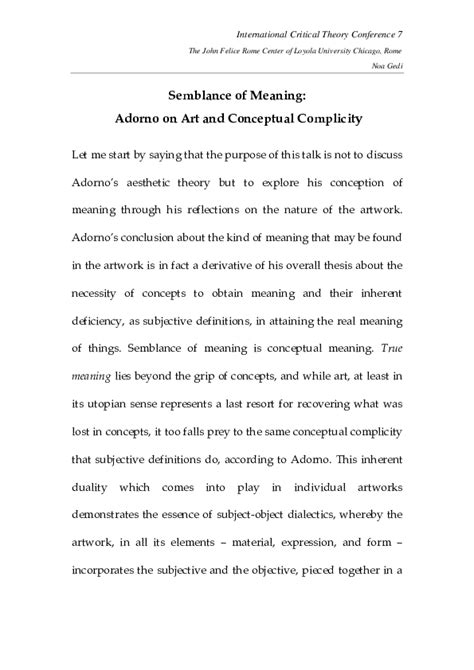 International Critical Theory Conference 7

The John Felice Rome Center of Loyola University Chicago, Rome

Noa Gedi

Semblance of Meaning:
Adorno on Art and Conceptual Complicity

Let me start by saying that the purpose of this talk is not to discuss Adorno's aesthetic theory but to explore his conception of meaning through his reflections on the nature of the artwork. Adorno's conclusion about the kind of meaning that may be found in the artwork is in fact a derivative of his overall thesis about the necessity of concepts to obtain meaning and their inherent deficiency, as subjective definitions, in attaining the real meaning of things. Semblance of meaning is conceptual meaning. True meaning lies beyond the grip of concepts, and while art, at least in its utopian sense represents a last resort for recovering what was lost in concepts, it too falls prey to the same conceptual complicity that subjective definitions do, according to Adorno. This inherent duality which comes into play in individual artworks demonstrates the essence of subject-object dialectics, whereby the artwork, in all its elements – material, expression, and form – incorporates the subjective and the objective, pieced together in a